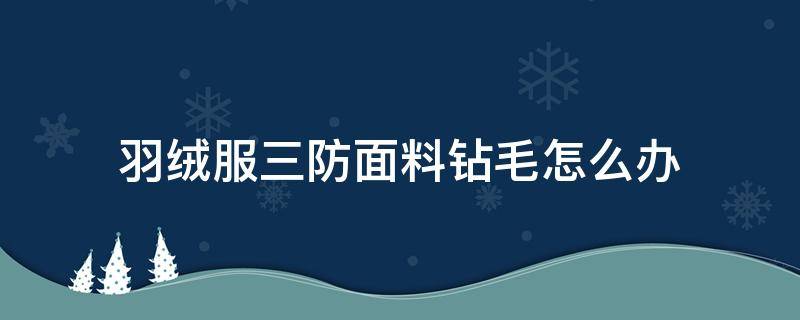 羽绒服三防面料钻毛怎么办